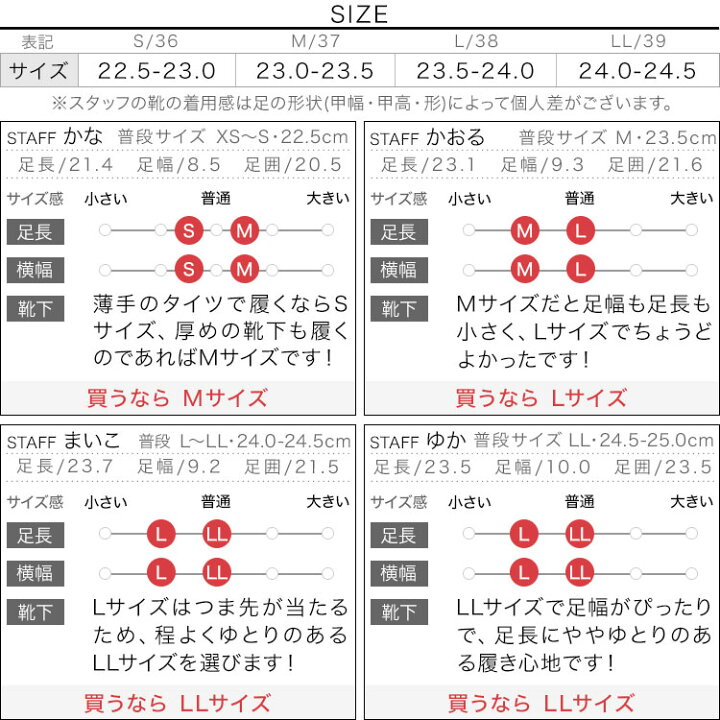 SIZE

| 表記 | S/36 | M/37 | L/38 | LL/39 |
|---|---|---|---|---|
| サイズ | 22.5-23.0 | 23.0-23.5 | 23.5-24.0 | 24.0-24.5 |

※スタッフの靴の着用感は足の形状(甲幅・甲高・形)によって個人差がございます。

STAFF かな 普段サイズ XS〜S・22.5cm
足長/21.4 足幅/8.5 足囲/20.5
サイズ感 小さい 普通 大きい
足長 S M
横幅 S M
靴下 薄手のタイツで履くならSサイズ、厚めの靴下も履くのであればMサイズです！
買うなら Mサイズ

STAFF かおる 普段サイズ M・23.5cm
足長/23.1 足幅/9.3 足囲/21.6
サイズ感 小さい 普通 大きい
足長 M L
横幅 M L
靴下 Mサイズだと足幅も足長も小さく、Lサイズでちょうどよかったです！
買うなら Lサイズ

STAFF まいこ 普段 L〜LL・24.0-24.5cm
足長/23.7 足幅/9.2 足囲/21.5
サイズ感 小さい 普通 大きい
足長 L LL
横幅 L LL
靴下 Lサイズはつま先が当たるため、程よくゆとりのあるLLサイズを選びます！
買うなら LLサイズ

STAFF ゆか 普段サイズ LL・24.5-25.0cm
足長/23.5 足幅/10.0 足囲/23.5
サイズ感 小さい 普通 大きい
足長 L LL
横幅 L LL
靴下 LLサイズで足幅がぴったりで、足長にややゆとりのある履き心地です！
買うなら LLサイズ